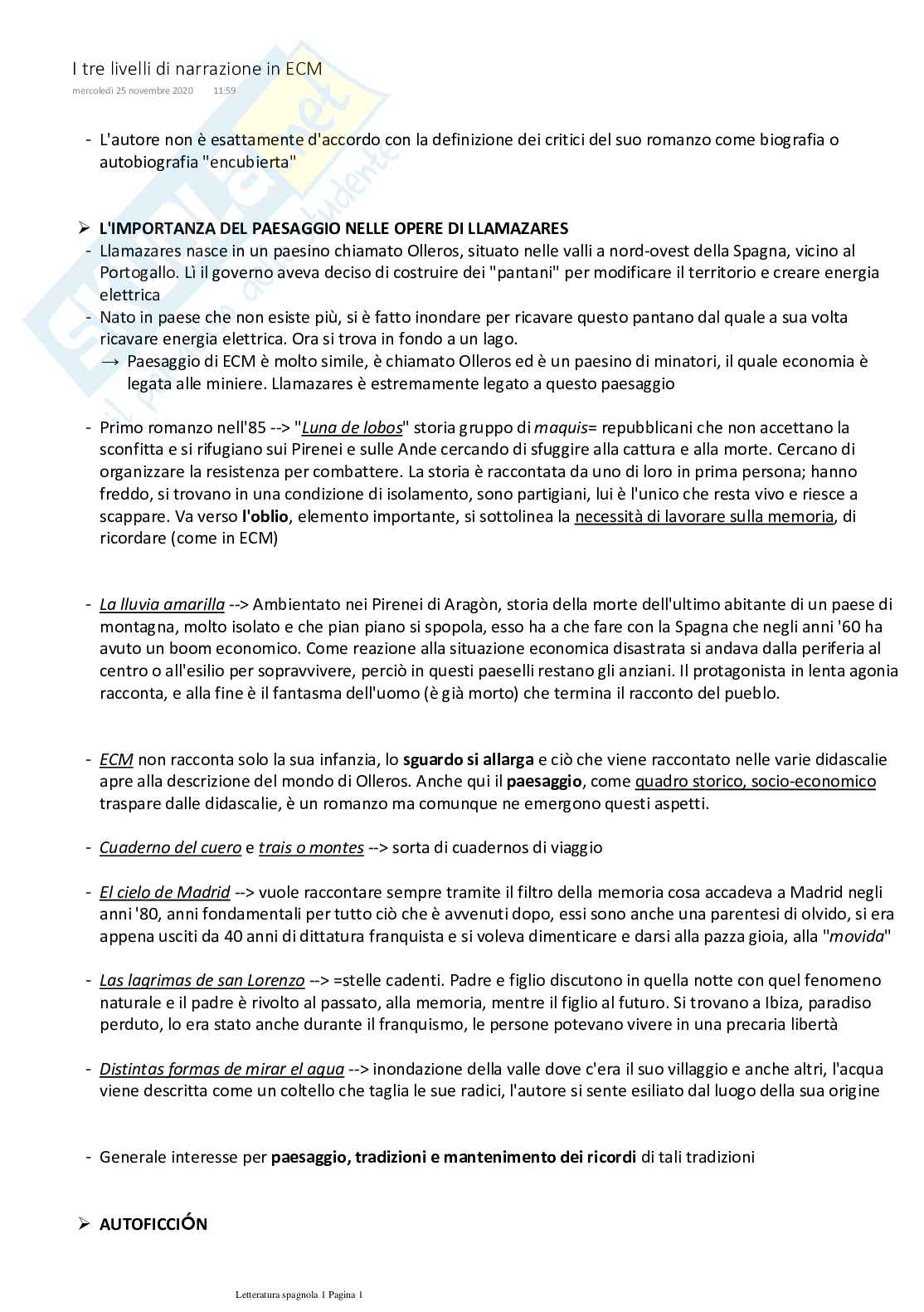 I tre livelli di narrazione in ECM
mercoledì 25 novembre 2020 11:59

- L'autore non è esattamente d'accordo con la definizione dei critici del suo romanzo come biografia o autobiografia "encubierta"

➢ L'IMPORTANZA DEL PAESAGGIO NELLE OPERE DI LLAMAZARES
- Llamazares nasce in un paesino chiamato Olleros, situato nelle valli a nord-ovest della Spagna, vicino al Portogallo. Lì il governo aveva deciso di costruire dei "pantani" per modificare il territorio e creare energia elettrica
- Nato in paese che non esiste più, si è fatto inondare per ricavare questo pantano dal quale a sua volta ricavare energia elettrica. Ora si trova in fondo a un lago.
→ Paesaggio di ECM è molto simile, è chiamato Olleros ed è un paesino di minatori, il quale economia è legata alle miniere. Llamazares è estremamente legato a questo paesaggio

- Primo romanzo nell'85 --> "Luna de lobos" storia gruppo di maquis= repubblicani che non accettano la sconfitta e si rifugiano sui Pirenei e sulle Ande cercando di sfuggire alla cattura e alla morte. Cercano di organizzare la resistenza per combattere. La storia è raccontata da uno di loro in prima persona; hanno freddo, si trovano in una condizione di isolamento, sono partigiani, lui è l'unico che resta vivo e riesce a scappare. Va verso l'oblio, elemento importante, si sottolinea la necessità di lavorare sulla memoria, di ricordare (come in ECM)

- La lluvia amarilla --> Ambientato nei Pirenei di Aragòn, storia della morte dell'ultimo abitante di un paese di montagna, molto isolato e che pian piano si spopola, esso ha a che fare con la Spagna che negli anni '60 ha avuto un boom economico. Come reazione alla situazione economica disastrata si andava dalla periferia al centro o all'esilio per sopravvivere, perciò in questi paeselli restano gli anziani. Il protagonista in lenta agonia racconta, e alla fine è il fantasma dell'uomo (è già morto) che termina il racconto del pueblo.

- ECM non racconta solo la sua infanzia, lo sguardo si allarga e ciò che viene raccontato nelle varie didascalie apre alla descrizione del mondo di Olleros. Anche qui il paesaggio, come quadro storico, socio-economico traspare dalle didascalie, è un romanzo ma comunque ne emergono questi aspetti.

- Cuaderno del cuero e trais o montes --> sorta di cuadernos di viaggio

- El cielo de Madrid --> vuole raccontare sempre tramite il filtro della memoria cosa accadeva a Madrid negli anni '80, anni fondamentali per tutto ciò che è avvenuti dopo, essi sono anche una parentesi di olvido, si era appena usciti da 40 anni di dittatura franquista e si voleva dimenticare e darsi alla pazza gioia, alla "movida"

- Las lagrimas de san Lorenzo --> =stelle cadenti. Padre e figlio discutono in quella notte con quel fenomeno naturale e il padre è rivolto al passato, alla memoria, mentre il figlio al futuro. Si trovano a Ibiza, paradiso perduto, lo era stato anche durante il franquismo, le persone potevano vivere in una precaria libertà

- Distintas formas de mirar el agua --> inondazione della valle dove c'era il suo villaggio e anche altri, l'acqua viene descritta come un coltello che taglia le sue radici, l'autore si sente esiliato dal luogo della sua origine

- Generale interesse per paesaggio, tradizioni e mantenimento dei ricordi di tali tradizioni

➢ AUTOFICCIÓN

Letteratura spagnola 1 Pagina 1